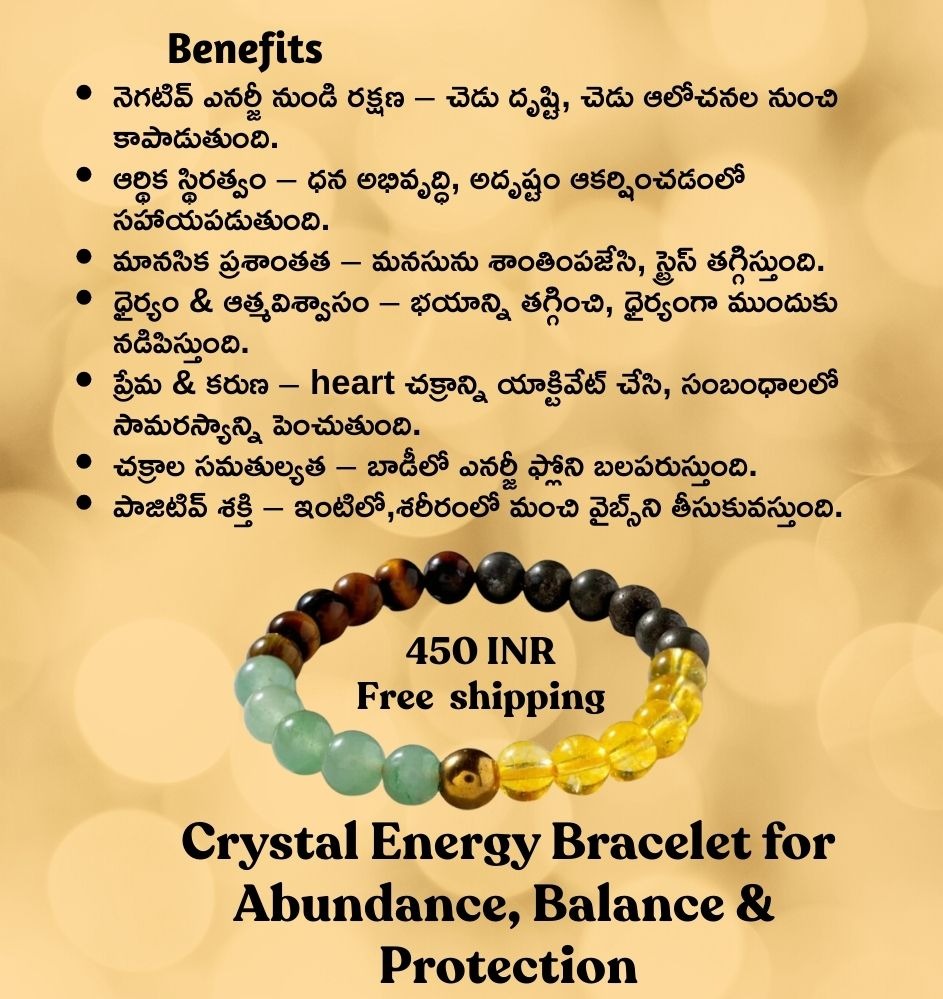 Benefits

• నెగటివ్ ఎనర్జీ నుండి రక్షణ – చెడు దృష్టి, చెడు ఆలోచనల నుంచి కాపాడుతుంది.
• ఆర్థిక స్థిరత్వం – ధన అభివృద్ధి, అదృష్టం ఆకర్షించడంలో సహాయపడుతుంది.
• మానసిక ప్రశాంతత – మనసును శాంతింపజేసి, స్ట్రెస్ తగ్గిస్తుంది.
• ధైర్యం & ఆత్మవిశ్వాసం – భయాన్ని తగ్గించి, ధైర్యంగా ముందుకు నడిపిస్తుంది.
• ప్రేమ & కరుణ – heart చక్రాన్ని యాక్టివేట్ చేసి, సంబంధాలలో సామరస్యాన్ని పెంచుతుంది.
• చక్రాల సమతుల్యత – బాడీలో ఎనర్జీ ఫ్లోని బలపరుస్తుంది.
• పాజిటివ్ శక్తి – ఇంటిలో,శరీరంలో మంచి వైబ్స్‌ని తీసుకువస్తుంది.

450 INR
Free shipping

Crystal Energy Bracelet for Abundance, Balance & Protection